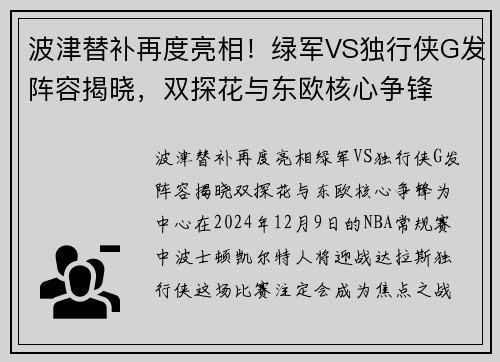 波津替补再度亮相！绿军VS独行侠G发阵容揭晓，双探花与东欧核心争锋

波津替补再度亮相绿军VS独行侠G发阵容揭晓双探花与东欧核心争锋为中心在2024年12月9日的NBA常规赛中波士顿凯尔特人将迎战达拉斯独行侠这场比赛注定会成为焦点之战